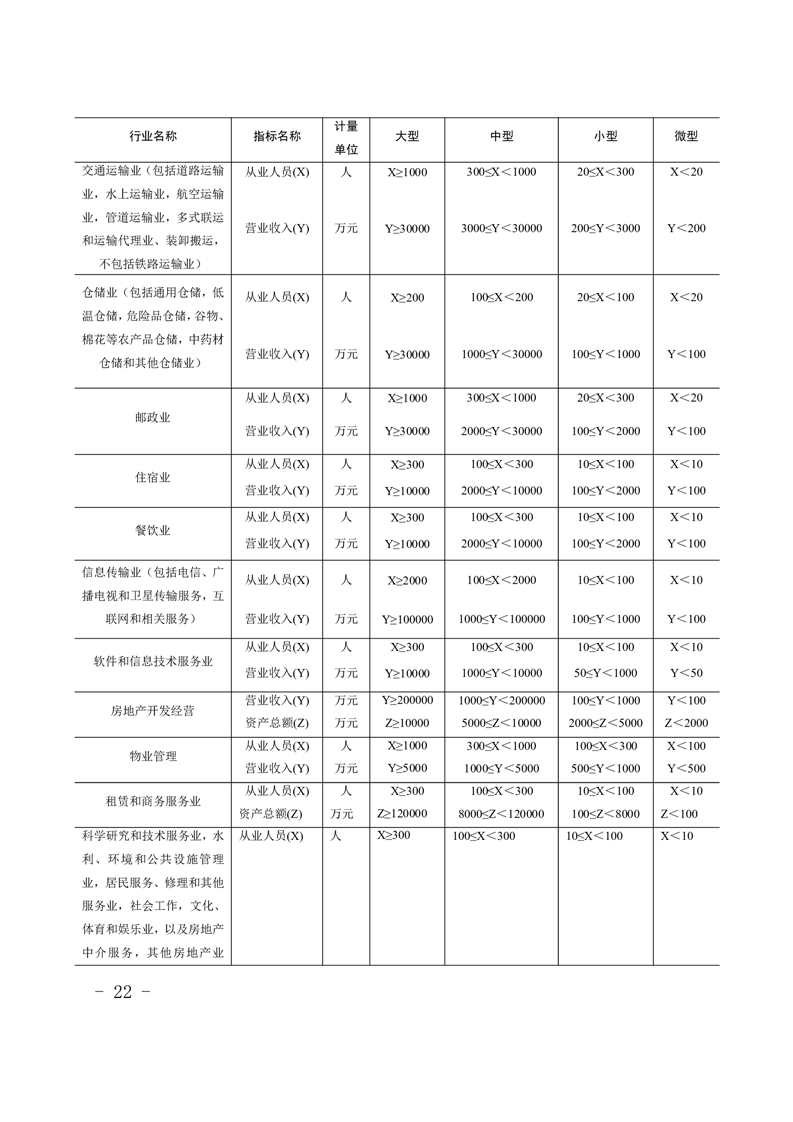 | 行业名称 | 指标名称 | 计量单位 | 大型 | 中型 | 小型 | 微型 |
|---|---|---|---|---|---|---|
| 交通运输业（包括道路运输业，水上运输业，航空运输业，管道运输业，多式联运和运输代理业、装卸搬运，不包括铁路运输业） | 从业人员(X) | 人 | X≥1000 | 300≤X＜1000 | 20≤X＜300 | X＜20 |
| | 营业收入(Y) | 万元 | Y≥30000 | 3000≤Y＜30000 | 200≤Y＜3000 | Y＜200 |
| 仓储业（包括通用仓储，低温仓储，危险品仓储，谷物、棉花等农产品仓储，中药材仓储和其他仓储业） | 从业人员(X) | 人 | X≥200 | 100≤X＜200 | 20≤X＜100 | X＜20 |
| | 营业收入(Y) | 万元 | Y≥30000 | 1000≤Y＜30000 | 100≤Y＜1000 | Y＜100 |
| 邮政业 | 从业人员(X) | 人 | X≥1000 | 300≤X＜1000 | 20≤X＜300 | X＜20 |
| | 营业收入(Y) | 万元 | Y≥30000 | 2000≤Y＜30000 | 100≤Y＜2000 | Y＜100 |
| 住宿业 | 从业人员(X) | 人 | X≥300 | 100≤X＜300 | 10≤X＜100 | X＜10 |
| | 营业收入(Y) | 万元 | Y≥10000 | 2000≤Y＜10000 | 100≤Y＜2000 | Y＜100 |
| 餐饮业 | 从业人员(X) | 人 | X≥300 | 100≤X＜300 | 10≤X＜100 | X＜10 |
| | 营业收入(Y) | 万元 | Y≥10000 | 2000≤Y＜10000 | 100≤Y＜2000 | Y＜100 |
| 信息传输业（包括电信、广播电视和卫星传输服务，互联网和相关服务） | 从业人员(X) | 人 | X≥2000 | 100≤X＜2000 | 10≤X＜100 | X＜10 |
| | 营业收入(Y) | 万元 | Y≥100000 | 1000≤Y＜100000 | 100≤Y＜1000 | Y＜100 |
| 软件和信息技术服务业 | 从业人员(X) | 人 | X≥300 | 100≤X＜300 | 10≤X＜100 | X＜10 |
| | 营业收入(Y) | 万元 | Y≥10000 | 1000≤Y＜10000 | 50≤Y＜1000 | Y＜50 |
| 房地产开发经营 | 营业收入(Y) | 万元 | Y≥200000 | 1000≤Y＜200000 | 100≤Y＜1000 | Y＜100 |
| | 资产总额(Z) | 万元 | Z≥10000 | 5000≤Z＜10000 | 2000≤Z＜5000 | Z＜2000 |
| 物业管理 | 从业人员(X) | 人 | X≥1000 | 300≤X＜1000 | 100≤X＜300 | X＜100 |
| | 营业收入(Y) | 万元 | Y≥5000 | 1000≤Y＜5000 | 500≤Y＜1000 | Y＜500 |
| 租赁和商务服务业 | 从业人员(X) | 人 | X≥300 | 100≤X＜300 | 10≤X＜100 | X＜10 |
| | 资产总额(Z) | 万元 | Z≥120000 | 8000≤Z＜120000 | 100≤Z＜8000 | Z＜100 |
| 科学研究和技术服务业，水利、环境和公共设施管理业，居民服务、修理和其他服务业，社会工作，文化、体育和娱乐业，以及房地产中介服务，其他房地产业 | 从业人员(X) | 人 | X≥300 | 100≤X＜300 | 10≤X＜100 | X＜10 |

- 22 -